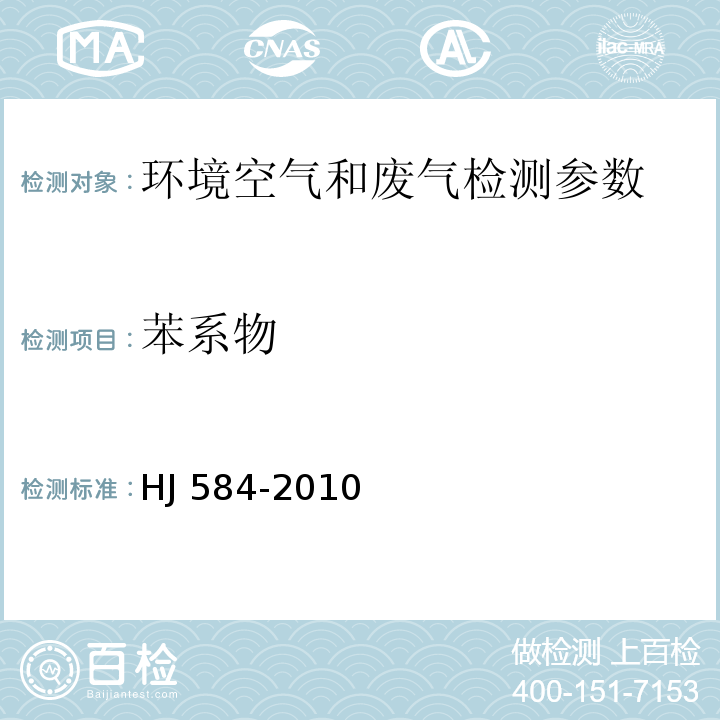 MA CNAS AL ilac-MRA

检测对象：环境空气和废气检测参数

检测项目：苯系物

检测标准：HJ 584-2010

百检 Baijiantest.com

做检测 上百检
400-151-7153